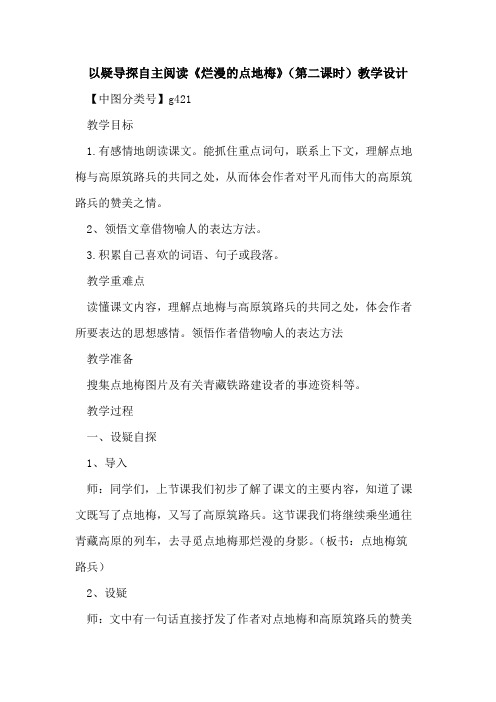 以疑导探自主阅读《烂漫的点地梅》（第二课时）教学设计

【中图分类号】g421

教学目标

1.有感情地朗读课文。能抓住重点词句，联系上下文，理解点地梅与高原筑路兵的共同之处，从而体会作者对平凡而伟大的高原筑路兵的赞美之情。

2、领悟文章借物喻人的表达方法。

3.积累自己喜欢的词语、句子或段落。

教学重难点

读懂课文内容，理解点地梅与高原筑路兵的共同之处，体会作者所要表达的思想感情。领悟作者借物喻人的表达方法

教学准备

搜集点地梅图片及有关青藏铁路建设者的事迹资料等。

教学过程

一、设疑自探

1、导入

师：同学们，上节课我们初步了解了课文的主要内容，知道了课文既写了点地梅，又写了高原筑路兵。这节课我们将继续乘坐通往青藏高原的列车，去寻觅点地梅那烂漫的身影。（板书：点地梅筑路兵）

2、设疑

师：文中有一句话直接抒发了作者对点地梅和高原筑路兵的赞美